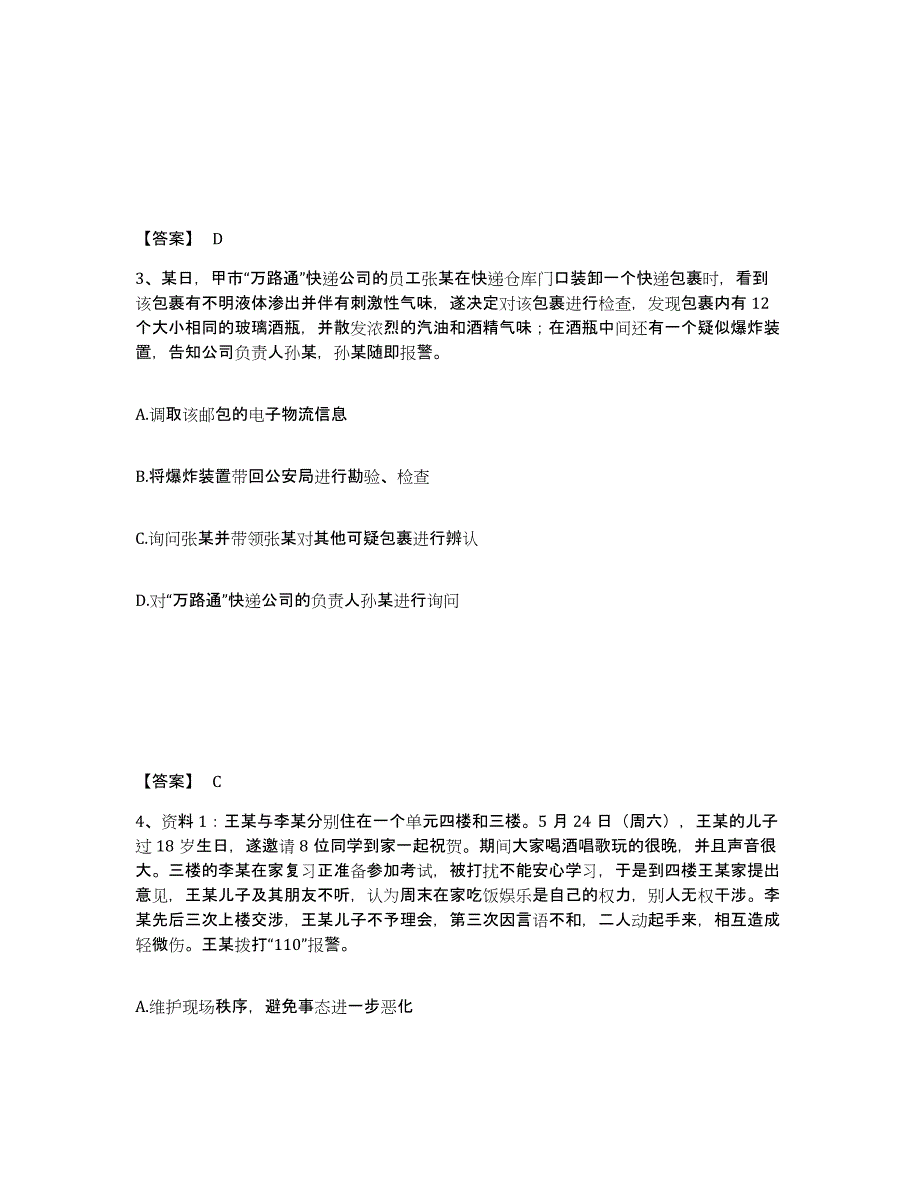 【答案】 D

3、某日，甲市“万路通”快递公司的员工张某在快递仓库门口装卸一个快递包裹时，看到该包裹有不明液体渗出并伴有刺激性气味，遂决定对该包裹进行检查，发现包裹内有 12 个大小相同的玻璃酒瓶，并散发浓烈的汽油和酒精气味；在酒瓶中间还有一个疑似爆炸装置，告知公司负责人孙某，孙某随即报警。

A.调取该邮包的电子物流信息

B.将爆炸装置带回公安局进行勘验、检查

C.询问张某并带领张某对其他可疑包裹进行辨认

D.对“万路通”快递公司的负责人孙某进行询问

【答案】 C

4、资料 1：王某与李某分别住在一个单元四楼和三楼。5 月 24 日（周六），王某的儿子过 18 岁生日，遂邀请 8 位同学到家一起祝贺。期间大家喝酒唱歌玩的很晚，并且声音很大。三楼的李某在家复习正准备参加考试，被打扰不能安心学习，于是到四楼王某家提出意见，王某儿子及其朋友不听，认为周末在家吃饭娱乐是自己的权力，别人无权干涉。李某先后三次上楼交涉，王某儿子不予理会，第三次因言语不和，二人动起手来，相互造成轻微伤。王某拨打“110”报警。

A.维护现场秩序，避免事态进一步恶化